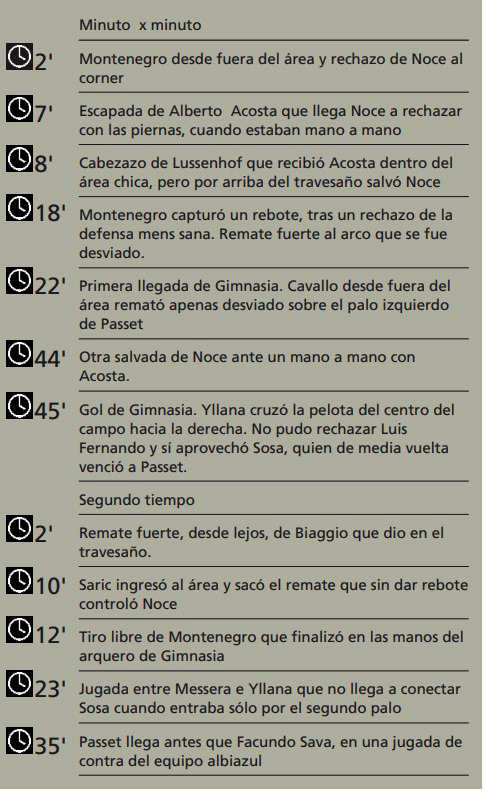 Minuto x minuto

2' Montenegro desde fuera del área y rechazo de Noce al corner

7' Escapada de Alberto Acosta que llega Noce a rechazar con las piernas, cuando estaban mano a mano

8' Cabezazo de Lussenhof que recibió Acosta dentro del área chica, pero por arriba del travesaño salvó Noce

18' Montenegro capturó un rebote, tras un rechazo de la defensa mens sana. Remate fuerte al arco que se fue desviado.

22' Primera llegada de Gimnasia. Cavallo desde fuera del área remató apenas desviado sobre el palo izquierdo de Passet

44' Otra salvada de Noce ante un mano a mano con Acosta.

45' Gol de Gimnasia. Yllana cruzó la pelota del centro del campo hacia la derecha. No pudo rechazar Luis Fernando y sí aprovechó Sosa, quien de media vuelta venció a Passet.

Segundo tiempo

2' Remate fuerte, desde lejos, de Biaggio que dio en el travesaño.

10' Saric ingresó al área y sacó el remate que sin dar rebote controló Noce

12' Tiro libre de Montenegro que finalizó en las manos del arquero de Gimnasia

23' Jugada entre Messera e Yllana que no llega a conectar Sosa cuando entraba sólo por el segundo palo

35' Passet llega antes que Facundo Sava, en una jugada de contra del equipo albiazul